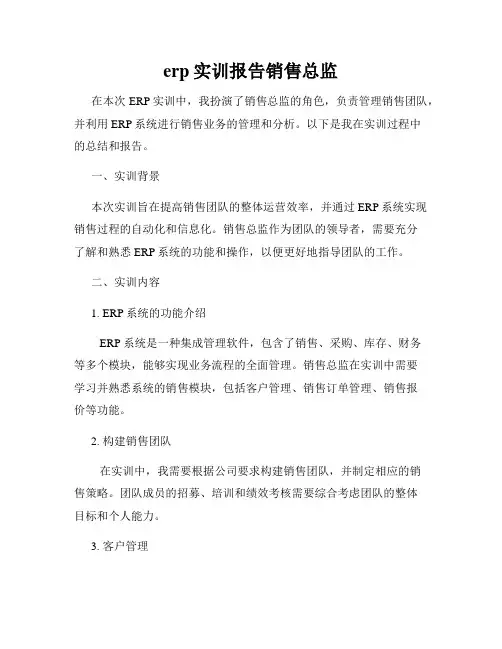 erp 实训报告销售总监

在本次 ERP 实训中，我扮演了销售总监的角色，负责管理销售团队，并利用 ERP 系统进行销售业务的管理和分析。以下是我在实训过程中的总结和报告。

一、实训背景

本次实训旨在提高销售团队的整体运营效率，并通过 ERP 系统实现销售过程的自动化和信息化。销售总监作为团队的领导者，需要充分了解和熟悉 ERP 系统的功能和操作，以便更好地指导团队的工作。

二、实训内容

1. ERP 系统的功能介绍

ERP 系统是一种集成管理软件，包含了销售、采购、库存、财务等多个模块，能够实现业务流程的全面管理。销售总监在实训中需要学习并熟悉系统的销售模块，包括客户管理、销售订单管理、销售报价等功能。

2. 构建销售团队

在实训中，我需要根据公司要求构建销售团队，并制定相应的销售策略。团队成员的招募、培训和绩效考核需要综合考虑团队的整体目标和个人能力。

3. 客户管理